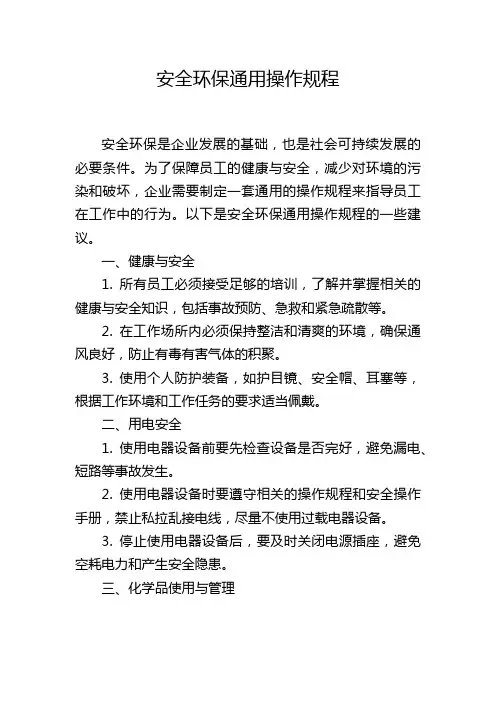 安全环保通用操作规程

安全环保是企业发展的基础，也是社会可持续发展的必要条件。为了保障员工的健康与安全，减少对环境的污染和破坏，企业需要制定一套通用的操作规程来指导员工在工作中的行为。以下是安全环保通用操作规程的一些建议。

一、健康与安全

1. 所有员工必须接受足够的培训，了解并掌握相关的健康与安全知识，包括事故预防、急救和紧急疏散等。

2. 在工作场所内必须保持整洁和清爽的环境，确保通风良好，防止有毒有害气体的积聚。

3. 使用个人防护装备，如护目镜、安全帽、耳塞等，根据工作环境和工作任务的要求适当佩戴。

二、用电安全

1. 使用电器设备前要先检查设备是否完好，避免漏电、短路等事故发生。

2. 使用电器设备时要遵守相关的操作规程和安全操作手册，禁止私拉乱接电线，尽量不使用过载电器设备。

3. 停止使用电器设备后，要及时关闭电源插座，避免空耗电力和产生安全隐患。

三、化学品使用与管理